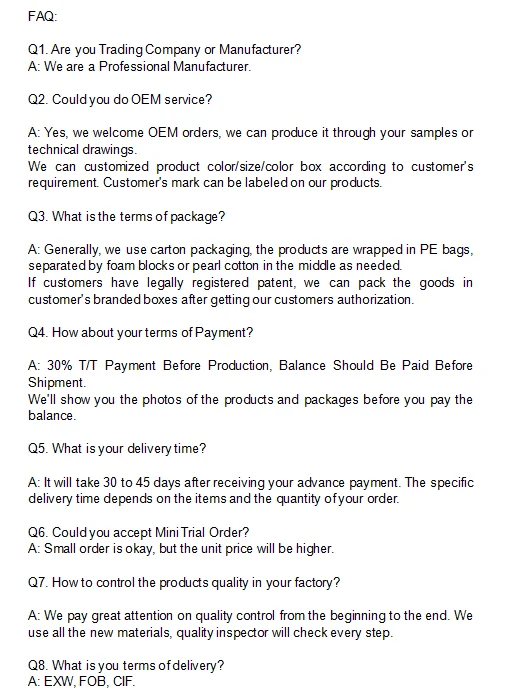 FAQ:

Q1. Are you Trading Company or Manufacturer?
A: We are a Professional Manufacturer.

Q2. Could you do OEM service?

A: Yes, we welcome OEM orders, we can produce it through your samples or technical drawings.
We can customized product color/size/color box according to customer's requirement. Customer's mark can be labeled on our products.

Q3. What is the terms of package?

A: Generally, we use carton packaging, the products are wrapped in PE bags, separated by foam blocks or pearl cotton in the middle as needed.
If customers have legally registered patent, we can pack the goods in customer's branded boxes after getting our customers authorization.

Q4. How about your terms of Payment?

A: 30% T/T Payment Before Production, Balance Should Be Paid Before Shipment.
We'll show you the photos of the products and packages before you pay the balance.

Q5. What is your delivery time?

A: It will take 30 to 45 days after receiving your advance payment. The specific delivery time depends on the items and the quantity of your order.

Q6. Could you accept Mini Trial Order?
A: Small order is okay, but the unit price will be higher.

Q7. How to control the products quality in your factory?

A: We pay great attention on quality control from the beginning to the end. We use all the new materials, quality inspector will check every step.

Q8. What is you terms of delivery?
A: EXW, FOB, CIF.